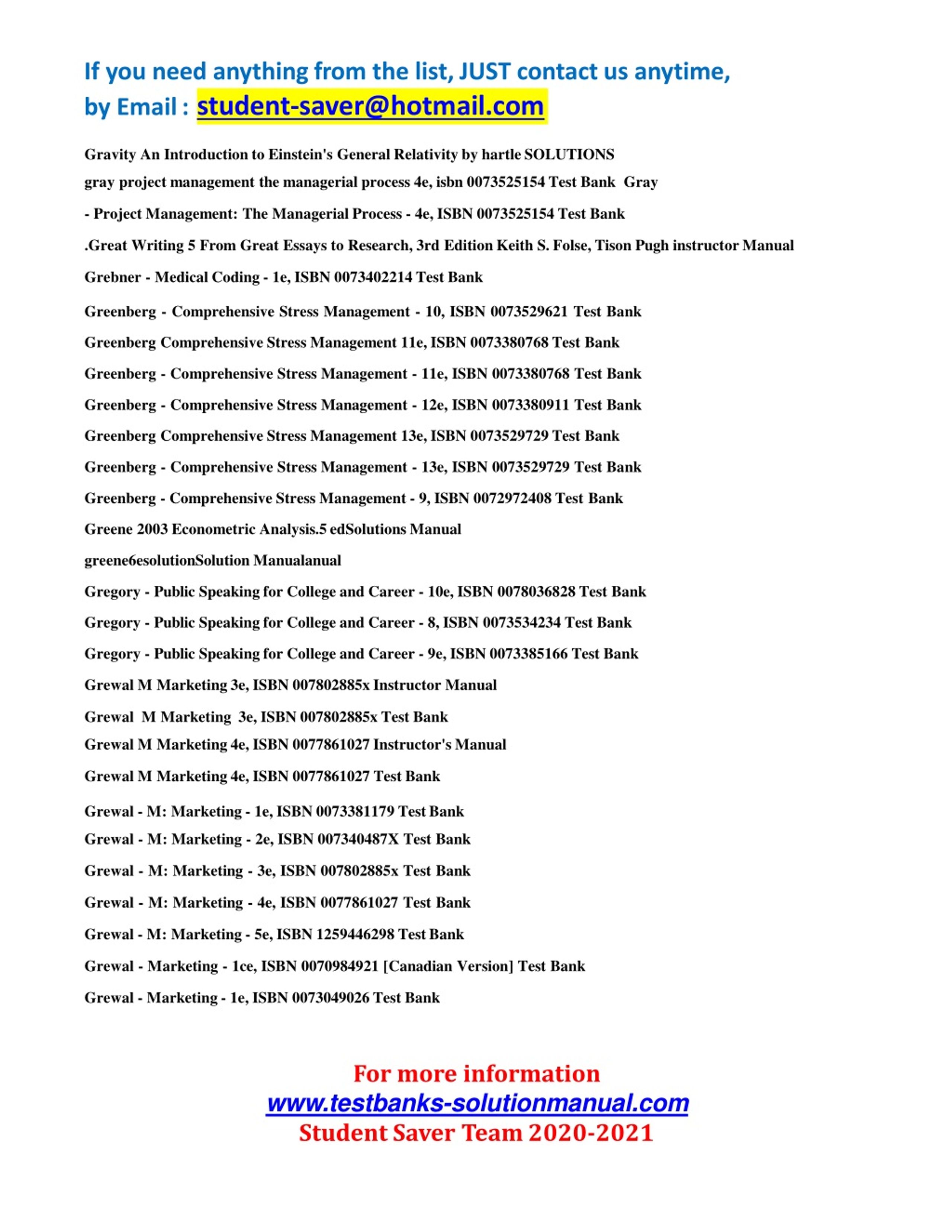 If you need anything from the list, JUST contact us anytime, by Email : student-saver@hotmail.com

Gravity An Introduction to Einstein's General Relativity by hartle SOLUTIONS

gray project management the managerial process 4e, isbn 0073525154 Test Bank Gray

- Project Management: The Managerial Process - 4e, ISBN 0073525154 Test Bank

.Great Writing 5 From Great Essays to Research, 3rd Edition Keith S. Folse, Tison Pugh instructor Manual

Grebner - Medical Coding - 1e, ISBN 0073402214 Test Bank

Greenberg - Comprehensive Stress Management - 10, ISBN 0073529621 Test Bank

Greenberg Comprehensive Stress Management 11e, ISBN 0073380768 Test Bank

Greenberg - Comprehensive Stress Management - 11e, ISBN 0073380768 Test Bank

Greenberg - Comprehensive Stress Management - 12e, ISBN 0073380911 Test Bank

Greenberg Comprehensive Stress Management 13e, ISBN 0073529729 Test Bank

Greenberg - Comprehensive Stress Management - 13e, ISBN 0073529729 Test Bank

Greenberg - Comprehensive Stress Management - 9, ISBN 0072972408 Test Bank

Greene 2003 Econometric Analysis.5 edSolutions Manual

greene6esolutionSolution Manualanual

Gregory - Public Speaking for College and Career - 10e, ISBN 0078036828 Test Bank

Gregory - Public Speaking for College and Career - 8, ISBN 0073534234 Test Bank

Gregory - Public Speaking for College and Career - 9e, ISBN 0073385166 Test Bank

Grewal M Marketing 3e, ISBN 007802885x Instructor Manual

Grewal M Marketing 3e, ISBN 007802885x Test Bank

Grewal M Marketing 4e, ISBN 0077861027 Instructor's Manual

Grewal M Marketing 4e, ISBN 0077861027 Test Bank

Grewal - M: Marketing - 1e, ISBN 0073381179 Test Bank

Grewal - M: Marketing - 2e, ISBN 007340487X Test Bank

Grewal - M: Marketing - 3e, ISBN 007802885x Test Bank

Grewal - M: Marketing - 4e, ISBN 0077861027 Test Bank

Grewal - M: Marketing - 5e, ISBN 1259446298 Test Bank

Grewal - Marketing - 1ce, ISBN 0070984921 [Canadian Version] Test Bank

Grewal - Marketing - 1e, ISBN 0073049026 Test Bank

For more information
www.testbanks-solutionmanual.com
Student Saver Team 2020-2021